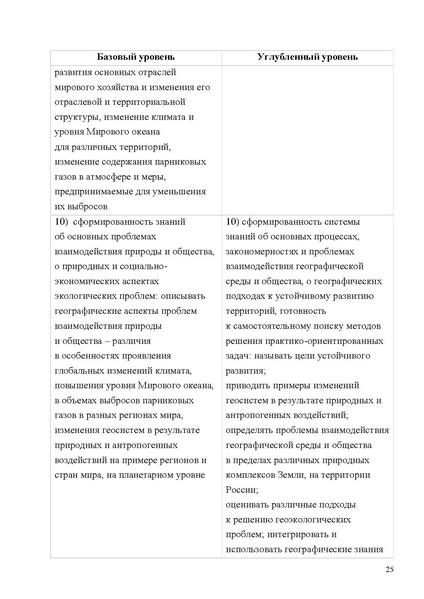 | Базовый уровень | Углубленный уровень |
|---|---|
| развития основных отраслей мирового хозяйства и изменения его отраслевой и территориальной структуры, изменение климата и уровня Мирового океана для различных территорий, изменение содержания парниковых газов в атмосфере и меры, предпринимаемые для уменьшения их выбросов | |
| 10) сформированность знаний об основных проблемах взаимодействия природы и общества, о природных и социально-экономических аспектах экологических проблем: описывать географические аспекты проблем взаимодействия природы и общества – различия в особенностях проявления глобальных изменений климата, повышения уровня Мирового океана, в объемах выбросов парниковых газов в разных регионах мира, изменения геосистем в результате природных и антропогенных воздействий на примере регионов и стран мира, на планетарном уровне | 10) сформированность системы знаний об основных процессах, закономерностях и проблемах взаимодействия географической среды и общества, о географических подходах к устойчивому развитию территорий, готовность к самостоятельному поиску методов решения практико-ориентированных задач: называть цели устойчивого развития; приводить примеры изменений геосистем в результате природных и антропогенных воздействий; определять проблемы взаимодействия географической среды и общества в пределах различных природных комплексов Земли, на территории России; оценивать различные подходы к решению геоэкологических проблем; интегрировать и использовать географические знания |

25